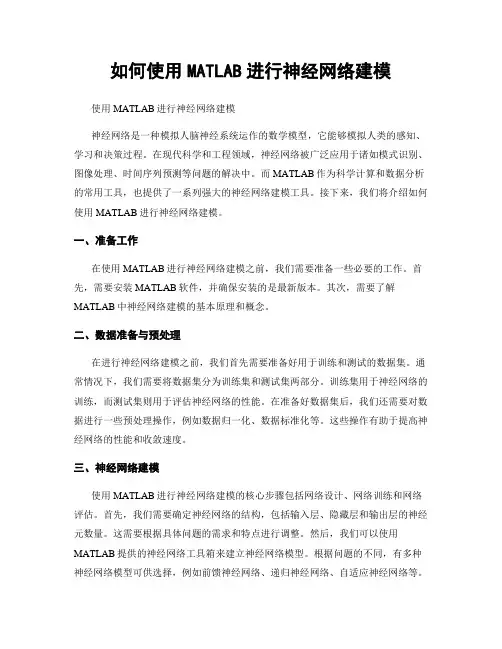 如何使用 MATLAB 进行神经网络建模

使用 MATLAB 进行神经网络建模

神经网络是一种模拟人脑神经系统运作的数学模型，它能够模拟人类的感知、学习和决策过程。在现代科学和工程领域，神经网络被广泛应用于诸如模式识别、图像处理、时间序列预测等问题的解决中。而 MATLAB 作为科学计算和数据分析的常用工具，也提供了一系列强大的神经网络建模工具。接下来，我们将介绍如何使用 MATLAB 进行神经网络建模。

一、准备工作

在使用 MATLAB 进行神经网络建模之前，我们需要准备一些必要的工作。首先，需要安装 MATLAB 软件，并确保安装的是最新版本。其次，需要了解 MATLAB 中神经网络建模的基本原理和概念。

二、数据准备与预处理

在进行神经网络建模之前，我们首先需要准备好用于训练和测试的数据集。通常情况下，我们需要将数据集分为训练集和测试集两部分。训练集用于神经网络的训练，而测试集则用于评估神经网络的性能。在准备好数据集后，我们还需要对数据进行一些预处理操作，例如数据归一化、数据标准化等。这些操作有助于提高神经网络的性能和收敛速度。

三、神经网络建模

使用 MATLAB 进行神经网络建模的核心步骤包括网络设计、网络训练和网络评估。首先，我们需要确定神经网络的结构，包括输入层、隐藏层和输出层的神经元数量。这需要根据具体问题的需求和特点进行调整。然后，我们可以使用 MATLAB 提供的神经网络工具箱来建立神经网络模型。根据问题的不同，有多种神经网络模型可供选择，例如前馈神经网络、递归神经网络、自适应神经网络等。